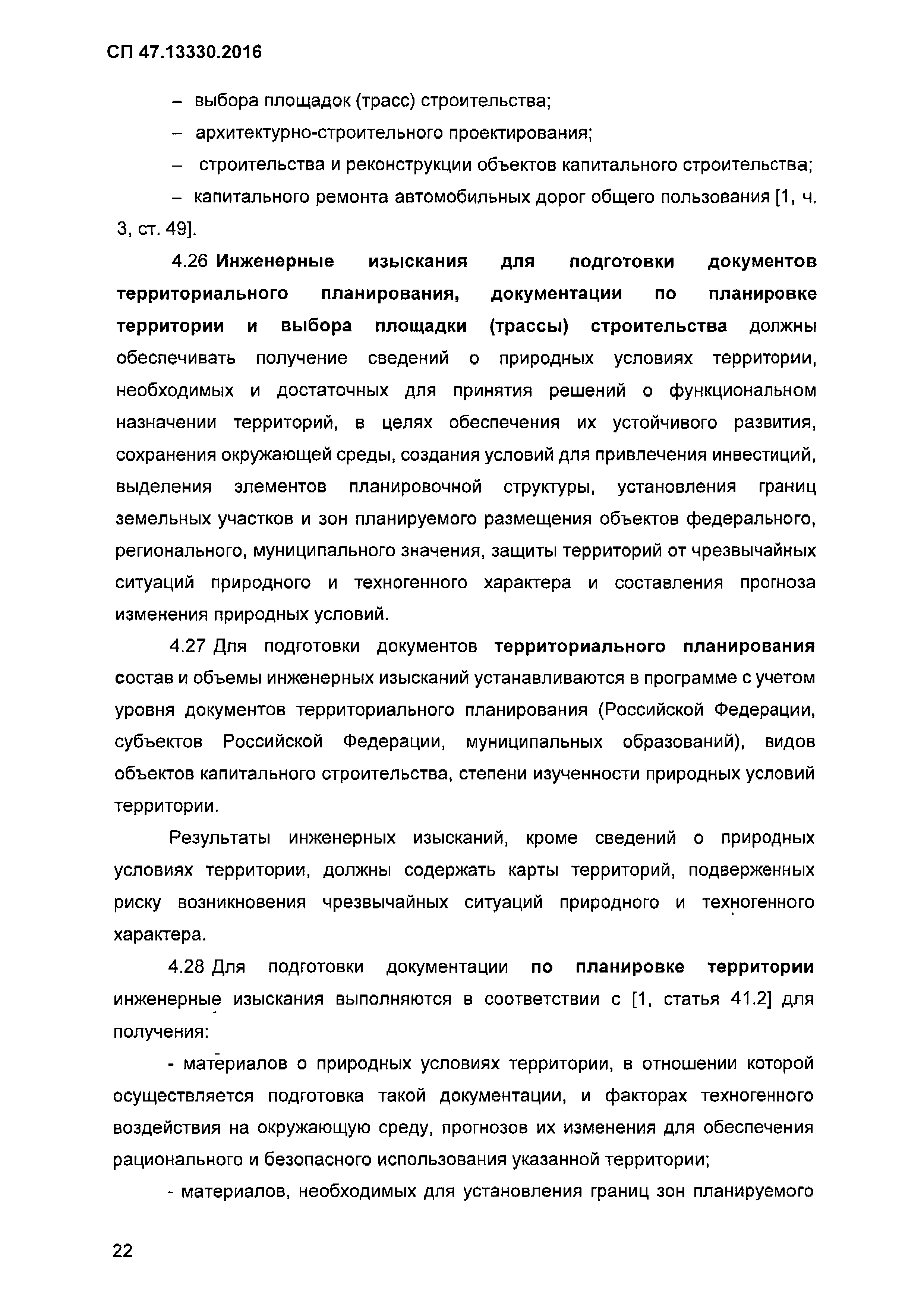 СП 47.13330.2016

– выбора площадок (трасс) строительства;

– архитектурно-строительного проектирования;

– строительства и реконструкции объектов капитального строительства;

– капитального ремонта автомобильных дорог общего пользования [1, ч. 3, ст. 49].

4.26 Инженерные изыскания для подготовки документов территориального планирования, документации по планировке территории и выбора площадки (трассы) строительства должны обеспечивать получение сведений о природных условиях территории, необходимых и достаточных для принятия решений о функциональном назначении территорий, в целях обеспечения их устойчивого развития, сохранения окружающей среды, создания условий для привлечения инвестиций, выделения элементов планировочной структуры, установления границ земельных участков и зон планируемого размещения объектов федерального, регионального, муниципального значения, защиты территорий от чрезвычайных ситуаций природного и техногенного характера и составления прогноза изменения природных условий.

4.27 Для подготовки документов территориального планирования состав и объемы инженерных изысканий устанавливаются в программе с учетом уровня документов территориального планирования (Российской Федерации, субъектов Российской Федерации, муниципальных образований), видов объектов капитального строительства, степени изученности природных условий территории.

Результаты инженерных изысканий, кроме сведений о природных условиях территории, должны содержать карты территорий, подверженных риску возникновения чрезвычайных ситуаций природного и техногенного характера.

4.28 Для подготовки документации по планировке территории инженерные изыскания выполняются в соответствии с [1, статья 41.2] для получения:

- материалов о природных условиях территории, в отношении которой осуществляется подготовка такой документации, и факторах техногенного воздействия на окружающую среду, прогнозов их изменения для обеспечения рационального и безопасного использования указанной территории;

- материалов, необходимых для установления границ зон планируемого

22